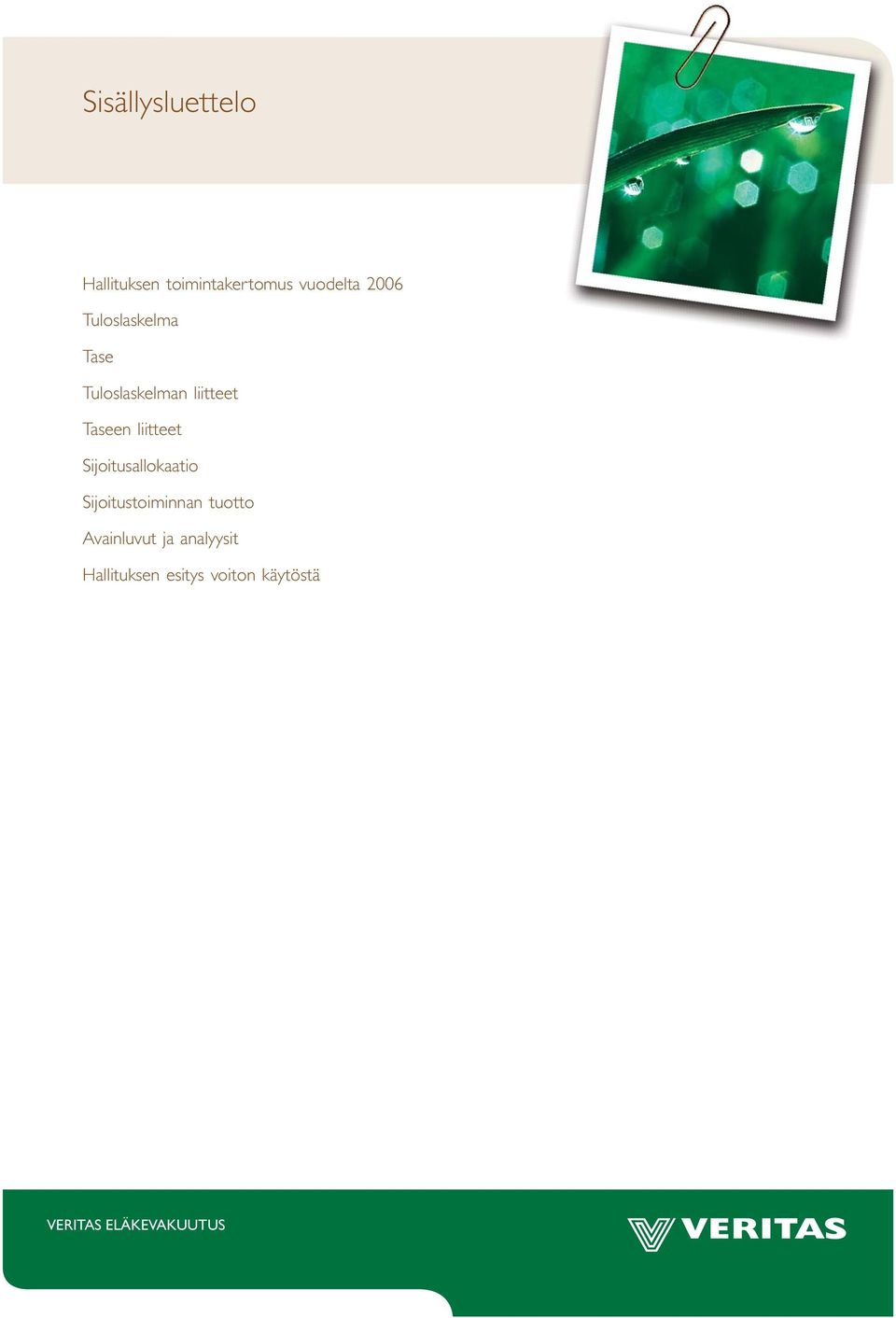 Sisällysluettelo

Hallituksen toimintakertomus vuodelta 2006

Tuloslaskelma

Tase

Tuloslaskelman liitteet

Taseen liitteet

Sijoitusallokaatio

Sijoitustoiminnan tuotto

Avainluvut ja analyysit

Hallituksen esitys voiton käytöstä

VERITAS ELÄKEVAKUUTUS

VERITAS